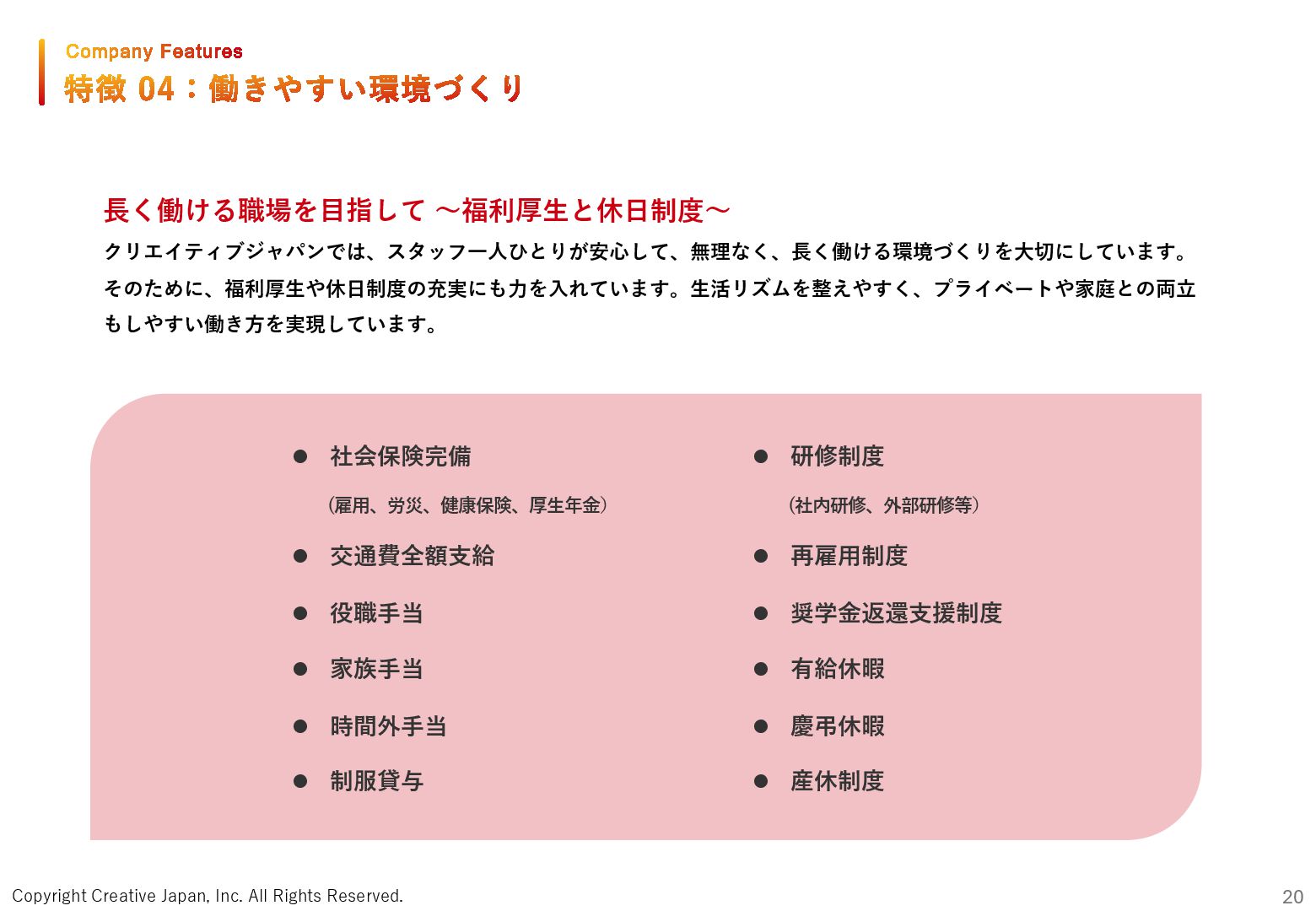 Company Features
特徴 04：働きやすい環境づくり

長く働ける職場を目指して ～福利厚生と休日制度～
クリエイティブジャパンでは、スタッフ一人ひとりが安心して、無理なく、長く働ける環境づくりを大切にしています。そのために、福利厚生や休日制度の充実にも力を入れています。生活リズムを整えやすく、プライベートや家庭との両立もしやすい働き方を実現しています。

● 社会保険完備
（雇用、労災、健康保険、厚生年金）
● 交通費全額支給
● 役職手当
● 家族手当
● 時間外手当
● 制服貸与

● 研修制度
（社内研修、外部研修等）
● 再雇用制度
● 奨学金返還支援制度
● 有給休暇
● 慶弔休暇
● 産休制度

Copyright Creative Japan, Inc. All Rights Reserved.
20